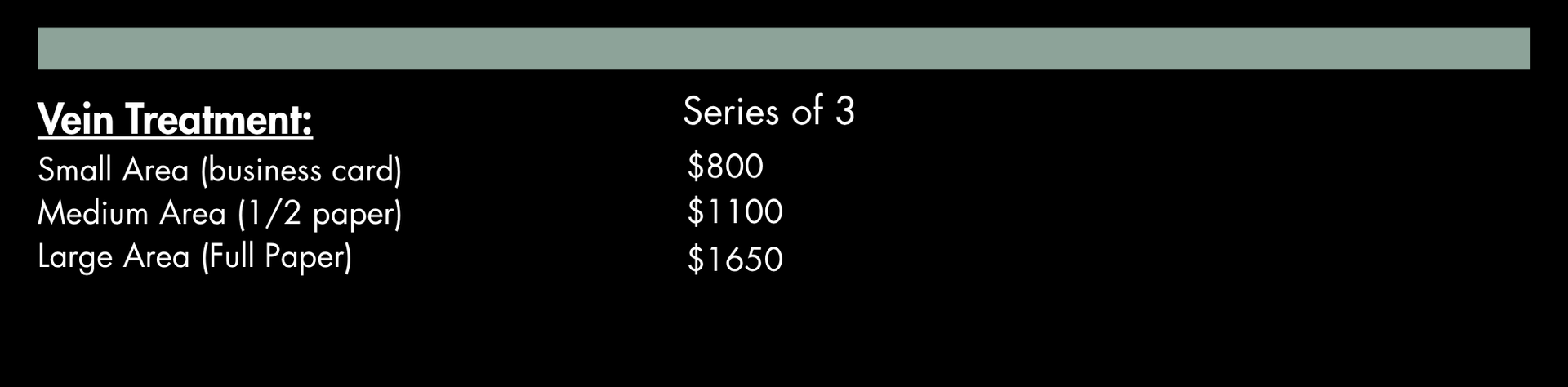 | Vein Treatment: | Series of 3 |
|---|---|
| Small Area (business card) | \$800 |
| Medium Area (1/2 paper) | \$1100 |
| Large Area (Full Paper) | \$1650 |